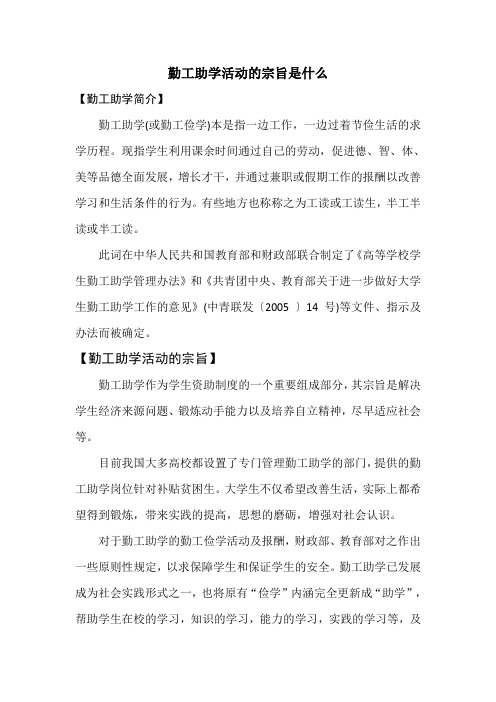 勤工助学活动的宗旨是什么

【勤工助学简介】

勤工助学(或勤工俭学)本是指一边工作，一边过着节俭生活的求学历程。现指学生利用课余时间通过自己的劳动，促进德、智、体、美等品德全面发展，增长才干，并通过兼职或假期工作的报酬以改善学习和生活条件的行为。有些地方也称称之为工读或工读生，半工半读或半工读。

此词在中华人民共和国教育部和财政部联合制定了《高等学校学生勤工助学管理办法》和《共青团中央、教育部关于进一步做好大学生勤工助学工作的意见》(中青联发〔2005 〕14 号)等文件、指示及办法而被确定。

【勤工助学活动的宗旨】

勤工助学作为学生资助制度的一个重要组成部分，其宗旨是解决学生经济来源问题、锻炼动手能力以及培养自立精神，尽早适应社会等。

目前我国大多高校都设置了专门管理勤工助学的部门，提供的勤工助学岗位针对补贴贫困生。大学生不仅希望改善生活，实际上都希望得到锻炼，带来实践的提高，思想的磨砺，增强对社会认识。

对于勤工助学的勤工俭学活动及报酬，财政部、教育部对之作出一些原则性规定，以求保障学生和保证学生的安全。勤工助学已发展成为社会实践形式之一，也将原有“俭学”内涵完全更新成“助学”，帮助学生在校的学习，知识的学习，能力的学习，实践的学习等，及